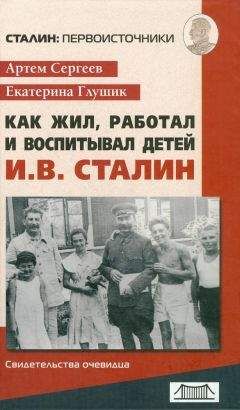 СТАЛИН: ПЕРВОИСТОЧНИКИ

Артем Сергеев

Екатерина Глушик

КАК ЖИЛ, РАБОТАЛ И ВОСПИТЫВАЛ ДЕТЕЙ И.В. СТАЛИН

Свидетельства очевидца